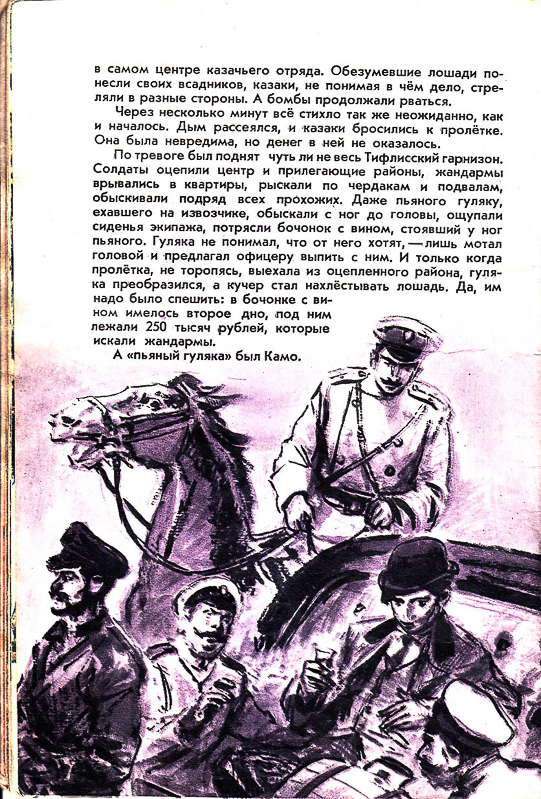 в самом центре казачьего отряда. Обезумевшие лошади понесли своих всадников, казаки, не понимая в чём дело, стреляли в разные стороны. А бомбы продолжали рваться.

Через несколько минут всё стихло так же неожиданно, как и началось. Дым рассеялся, и казаки бросились к пролётке. Она была невредима, но денег в ней не оказалось.

По тревоге был поднят чуть ли не весь Тифлисский гарнизон. Солдаты оцепили центр и прилегающие районы, жандармы врывались в квартиры, рыскали по чердакам и подвалам, обыскивали подряд всех прохожих. Даже пьяного гуляку, ехавшего на извозчике, обыскали с ног до головы, ощупали сиденья экипажа, потрясли бочонок с вином, стоявший у ног пьяного. Гуляка не понимал, что от него хотят, — лишь мотал головой и предлагал офицеру выпить с ним. И только когда пролётка, не торопясь, выехала из оцепленного района, гуляка преобразился, а кучер стал нахлёстывать лошадь. Да, им надо было спешить: в бочонке с вином имелось второе дно, под ним лежали 250 тысяч рублей, которые искали жандармы.

А «пьяный гуляка» был Камо.